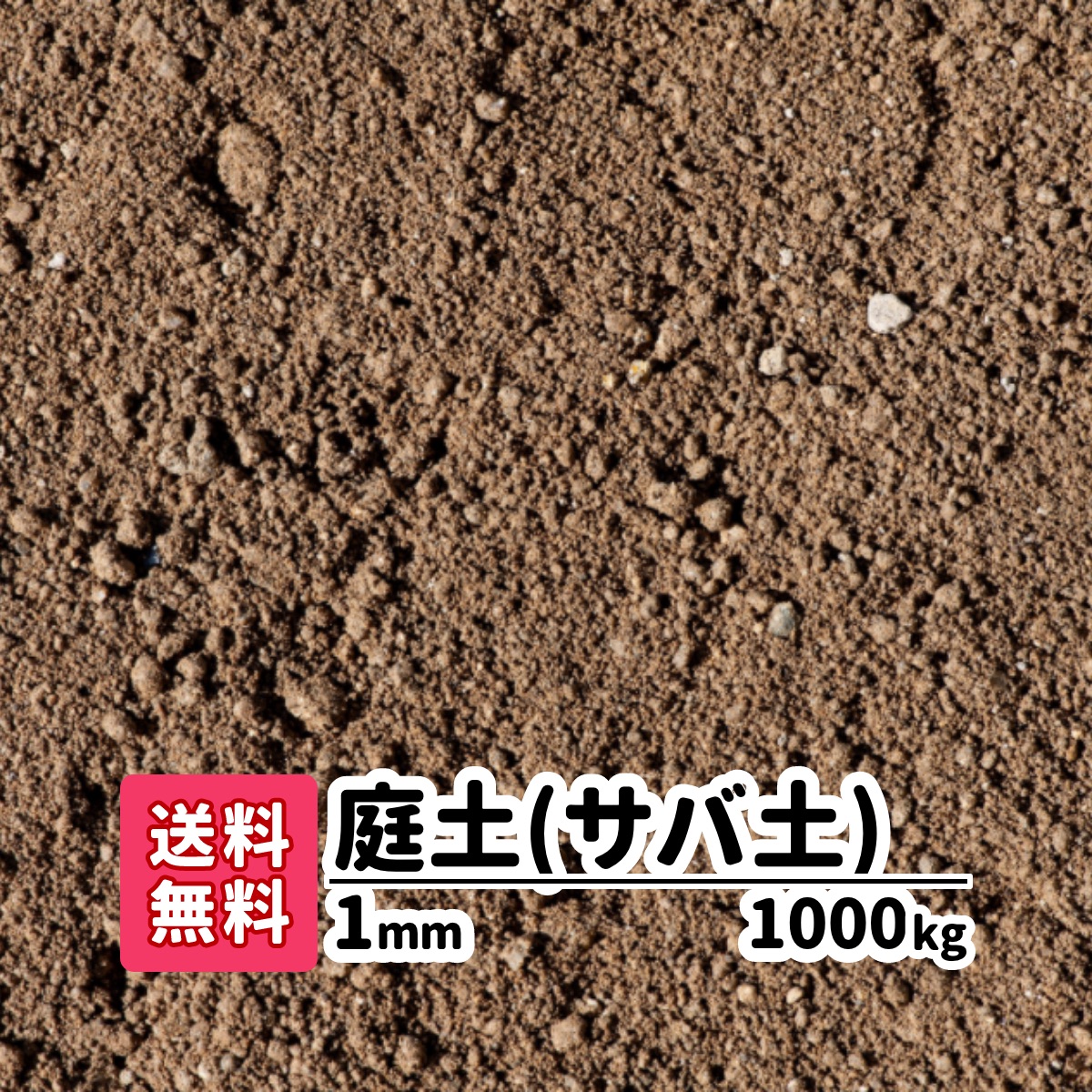 送料無料

庭土(サバ土)

1mm 1000kg